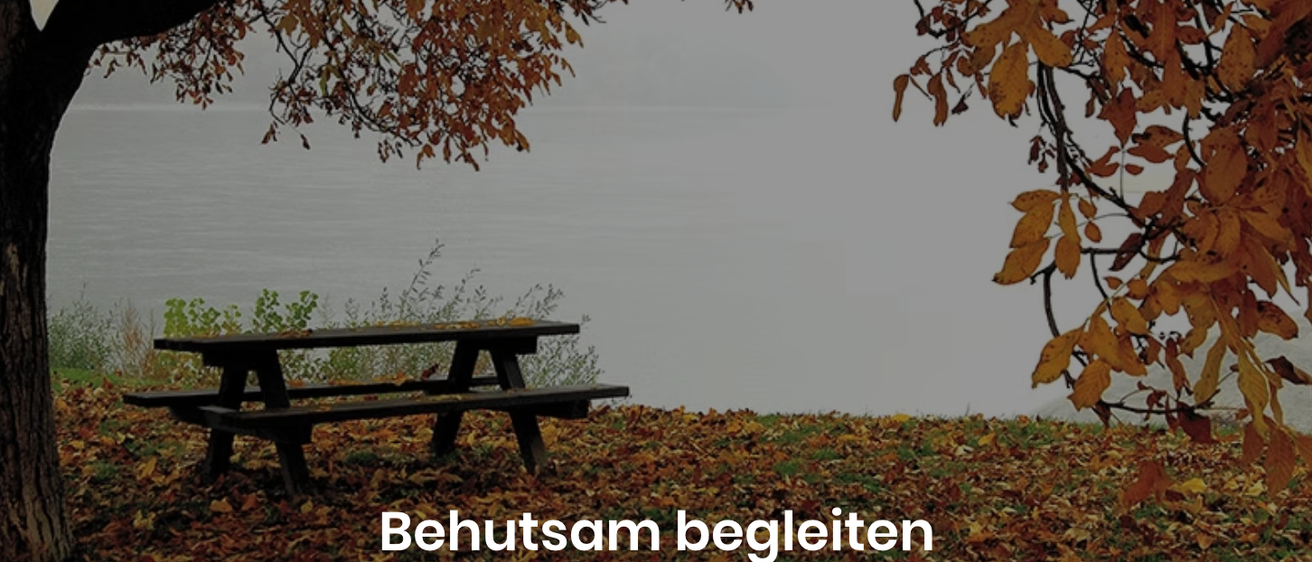 Behutsam begleiten